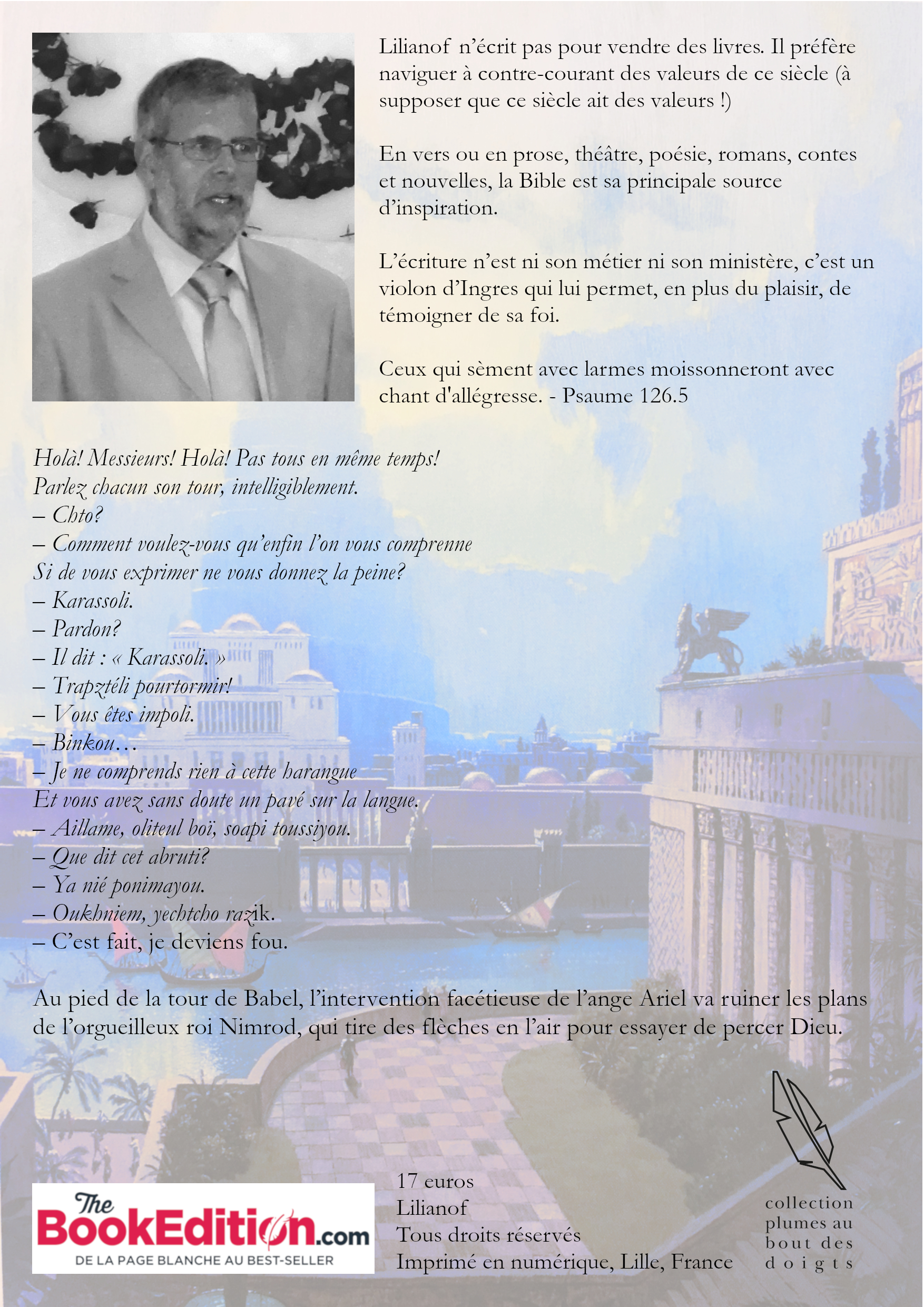 Lilianof n'écrit pas pour vendre des livres. Il préfère naviguer à contre-courant des valeurs de ce siècle (à supposer que ce siècle ait des valeurs !)

En vers ou en prose, théâtre, poésie, romans, contes et nouvelles, la Bible est sa principale source d'inspiration.

L'écriture n'est ni son métier ni son ministère, c'est un violon d'Ingres qui lui permet, en plus du plaisir, de témoigner de sa foi.

Ceux qui sèment avec larmes moissonneront avec chant d'allégresse. - Psaume 126.5

Holà! Messieurs! Holà! Pas tous en même temps!
Parlez chacun son tour, intelligiblement.
– Chto?
– Comment voulez-vous qu'enfin l'on vous comprenne
Si de vous exprimer ne vous donnez la peine?
– Karassoli.
– Pardon?
– Il dit : « Karassoli. »
– Trapztéli pourtormir!
– Vous êtes impoli.
– Binkou…
– Je ne comprends rien à cette harangue
Et vous avez sans doute un pavé sur la langue.
– Aillame, oliteul boï, soapi toussiyou.
– Que dit cet abruti?
– Ya nié ponimayou.
– Oukhniem, yechtcho razik.
– C'est fait, je deviens fou.

Au pied de la tour de Babel, l'intervention facétieuse de l'ange Ariel va ruiner les plans de l'orgueilleux roi Nimrod, qui tire des flèches en l'air pour essayer de percer Dieu.

The BookEdition.com
DE LA PAGE BLANCHE AU BEST-SELLER

17 euros
Lilianof
Tous droits réservés
Imprimé en numérique, Lille, France

collection plumes au bout des doigts